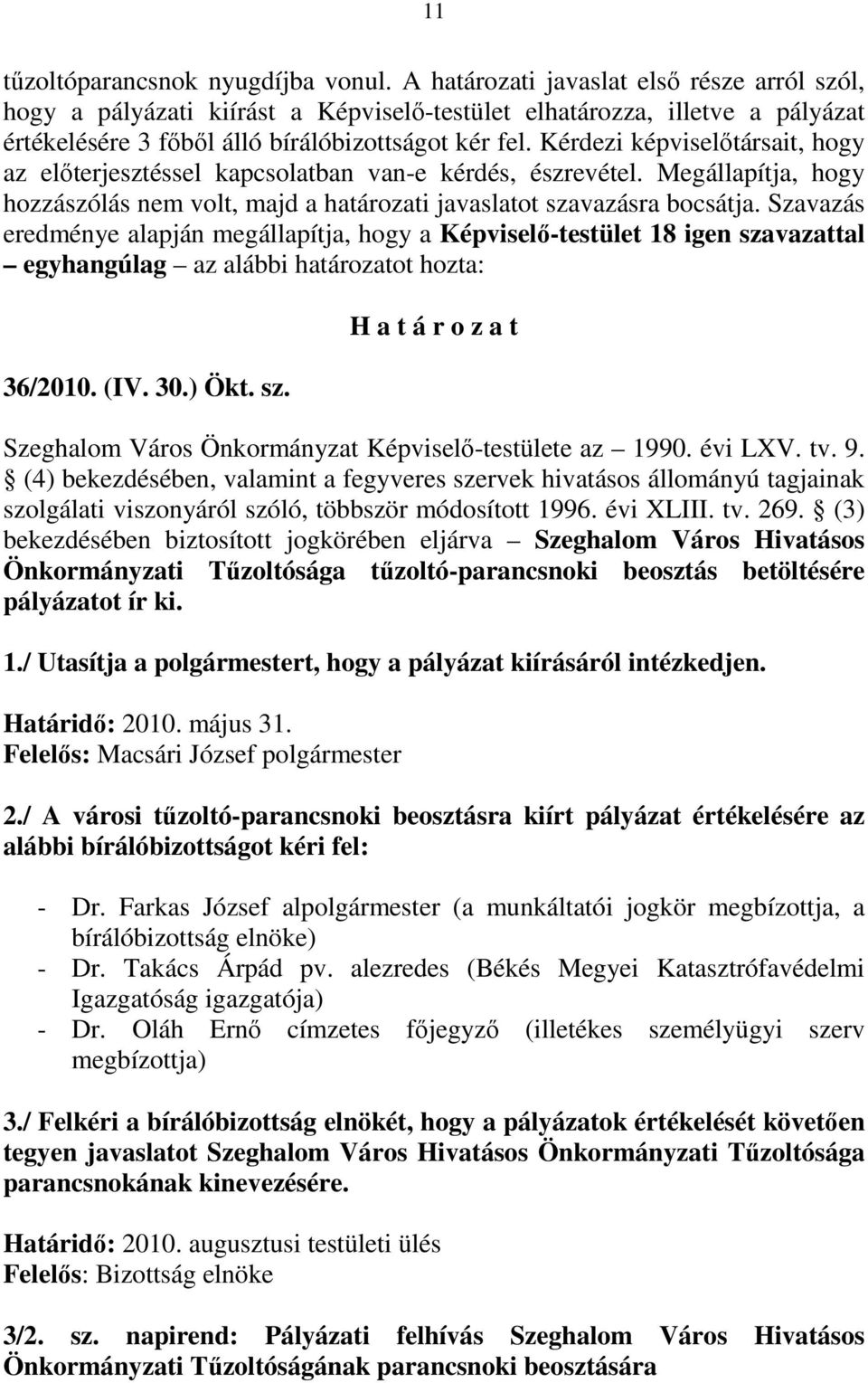 11

tűzoltóparancsnok nyugdíjba vonul. A határozati javaslat első része arról szól, hogy a pályázati kiírást a Képviselő-testület elhatározza, illetve a pályázat értékelésére 3 főből álló bírálóbizottságot kér fel. Kérdezi képviselőtársait, hogy az előterjesztéssel kapcsolatban van-e kérdés, észrevétel. Megállapítja, hogy hozzászólás nem volt, majd a határozati javaslatot szavazásra bocsátja. Szavazás eredménye alapján megállapítja, hogy a Képviselő-testület 18 igen szavazattal – egyhangúlag – az alábbi határozatot hozta:

H a t á r o z a t

36/2010. (IV. 30.) Ökt. sz.

Szeghalom Város Önkormányzat Képviselő-testülete az – 1990. évi LXV. tv. 9. § (4) bekezdésében, valamint a fegyveres szervek hivatásos állományú tagjainak szolgálati viszonyáról szóló, többször módosított 1996. évi XLIII. tv. 269. § (3) bekezdésében biztosított jogkörében eljárva – Szeghalom Város Hivatásos Önkormányzati Tűzoltósága tűzoltó-parancsnoki beosztás betöltésére pályázatot ír ki.

1./ Utasítja a polgármestert, hogy a pályázat kiírásáról intézkedjen.

Határidő: 2010. május 31.
Felelős: Macsári József polgármester

2./ A városi tűzoltó-parancsnoki beosztásra kiírt pályázat értékelésére az alábbi bírálóbizottságot kéri fel:

- Dr. Farkas József alpolgármester (a munkáltatói jogkör megbízottja, a bírálóbizottság elnöke)
- Dr. Takács Árpád pv. alezredes (Békés Megyei Katasztrófavédelmi Igazgatóság igazgatója)
- Dr. Oláh Ernő címzetes főjegyző (illetékes személyügyi szerv megbízottja)

3./ Felkéri a bírálóbizottság elnökét, hogy a pályázatok értékelését követően tegyen javaslatot Szeghalom Város Hivatásos Önkormányzati Tűzoltósága parancsnokának kinevezésére.

Határidő: 2010. augusztusi testületi ülés
Felelős: Bizottság elnöke

3/2. sz. napirend: Pályázati felhívás Szeghalom Város Hivatásos Önkormányzati Tűzoltóságának parancsnoki beosztására